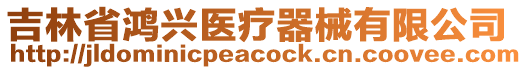 吉林省鸿兴医疗器械有限公司
http://jldominicpeacock.cn.coovee.com